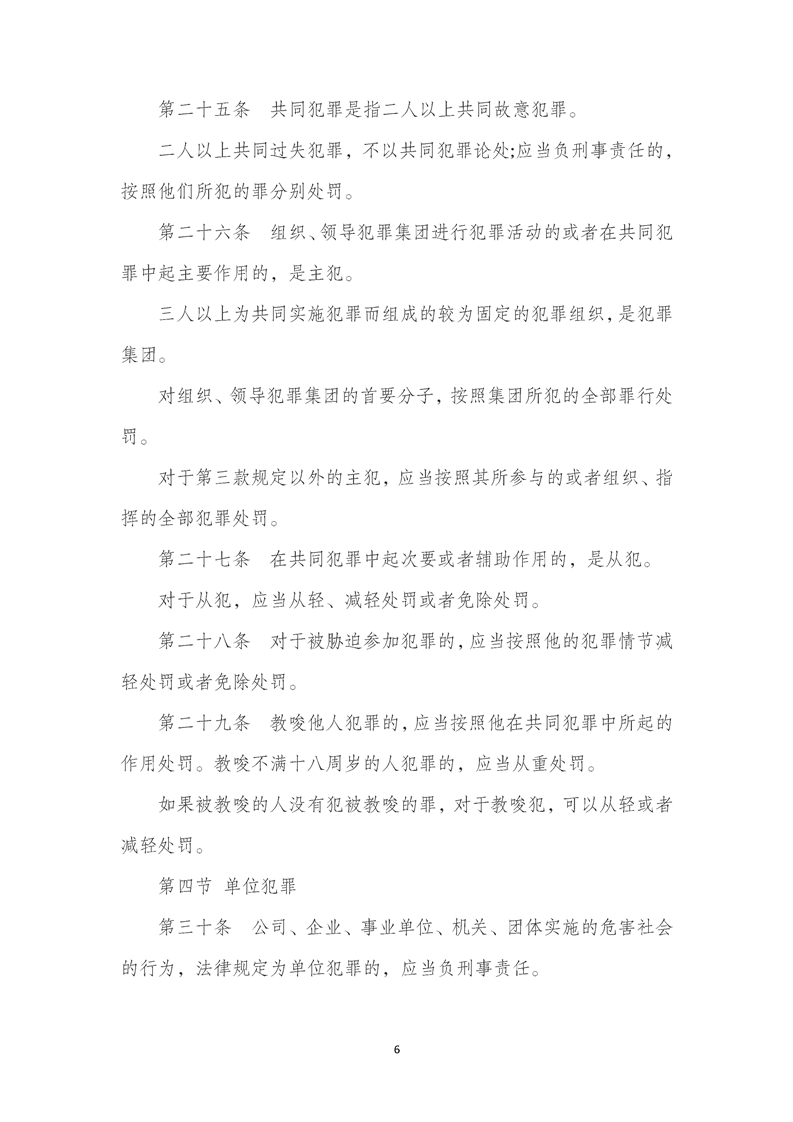 第二十五条　共同犯罪是指二人以上共同故意犯罪。

二人以上共同过失犯罪，不以共同犯罪论处;应当负刑事责任的，按照他们所犯的罪分别处罚。

第二十六条　组织、领导犯罪集团进行犯罪活动的或者在共同犯罪中起主要作用的，是主犯。

三人以上为共同实施犯罪而组成的较为固定的犯罪组织，是犯罪集团。

对组织、领导犯罪集团的首要分子，按照集团所犯的全部罪行处罚。

对于第三款规定以外的主犯，应当按照其所参与的或者组织、指挥的全部犯罪处罚。

第二十七条　在共同犯罪中起次要或者辅助作用的，是从犯。

对于从犯，应当从轻、减轻处罚或者免除处罚。

第二十八条　对于被胁迫参加犯罪的，应当按照他的犯罪情节减轻处罚或者免除处罚。

第二十九条　教唆他人犯罪的，应当按照他在共同犯罪中所起的作用处罚。教唆不满十八周岁的人犯罪的，应当从重处罚。

如果被教唆的人没有犯被教唆的罪，对于教唆犯，可以从轻或者减轻处罚。

第四节 单位犯罪

第三十条　公司、企业、事业单位、机关、团体实施的危害社会的行为，法律规定为单位犯罪的，应当负刑事责任。

6